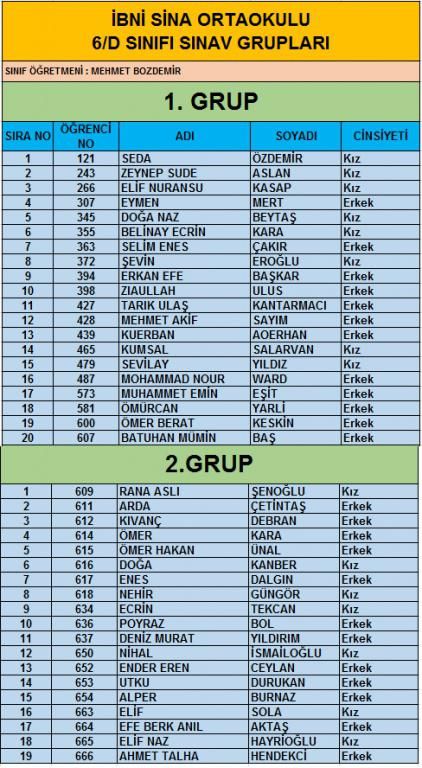 İBNİ SİNA ORTAOKULU
6/D SINIFI SINAV GRUPLARI

SINIF ÖĞRETMENİ : MEHMET BOZDEMİR

1. GRUP

| SIRA NO | ÖĞRENCİ NO | ADI | SOYADI | CİNSİYETİ |
|---|---|---|---|---|
| 1 | 121 | SEDA | ÖZDEMİR | Kız |
| 2 | 243 | ZEYNEP SUDE | ASLAN | Kız |
| 3 | 266 | ELİF NURANSU | KASAP | Kız |
| 4 | 307 | EYMEN | MERT | Erkek |
| 5 | 345 | DOĞA NAZ | BEYTAŞ | Kız |
| 6 | 355 | BELİNAY ECRİN | KARA | Kız |
| 7 | 363 | SELİM ENES | ÇAKIR | Erkek |
| 8 | 372 | ŞEVİN | EROĞLU | Kız |
| 9 | 394 | ERKAN EFE | BAŞKAR | Erkek |
| 10 | 398 | ZIAULLAH | ULUS | Erkek |
| 11 | 427 | TARIK ULAŞ | KANTARMACI | Erkek |
| 12 | 428 | MEHMET AKİF | SAYIM | Erkek |
| 13 | 439 | KUERBAN | AOERHAN | Erkek |
| 14 | 465 | KUMSAL | SALARVAN | Kız |
| 15 | 479 | SEVİLAY | YILDIZ | Kız |
| 16 | 487 | MOHAMMAD NOUR | WARD | Erkek |
| 17 | 573 | MUHAMMET EMİN | EŞİT | Erkek |
| 18 | 581 | ÖMÜRCAN | YARLİ | Erkek |
| 19 | 600 | ÖMER BERAT | KESKİN | Erkek |
| 20 | 607 | BATUHAN MÜMİN | BAŞ | Erkek |

2.GRUP

| | | | | |
|---|---|---|---|---|
| 1 | 609 | RANA ASLI | ŞENOĞLU | Kız |
| 2 | 611 | ARDA | ÇETİNTAŞ | Erkek |
| 3 | 612 | KIVANÇ | DEBRAN | Erkek |
| 4 | 614 | ÖMER | KARA | Erkek |
| 5 | 615 | ÖMER HAKAN | ÜNAL | Erkek |
| 6 | 616 | DOĞA | KANBER | Kız |
| 7 | 617 | ENES | DALGIN | Erkek |
| 8 | 618 | NEHİR | GÜNGÖR | Kız |
| 9 | 634 | ECRİN | TEKCAN | Kız |
| 10 | 636 | POYRAZ | BOL | Erkek |
| 11 | 637 | DENİZ MURAT | YILDIRIM | Erkek |
| 12 | 650 | NİHAL | İSMAİLOĞLU | Kız |
| 13 | 652 | ENDER EREN | CEYLAN | Erkek |
| 14 | 653 | UTKU | DURUKAN | Erkek |
| 15 | 654 | ALPER | BURNAZ | Erkek |
| 16 | 663 | ELİF | SOLA | Kız |
| 17 | 664 | EFE BERK ANIL | AKTAŞ | Erkek |
| 18 | 665 | ELİF NAZ | HAYRİOĞLU | Kız |
| 19 | 666 | AHMET TALHA | HENDEKCİ | Erkek |